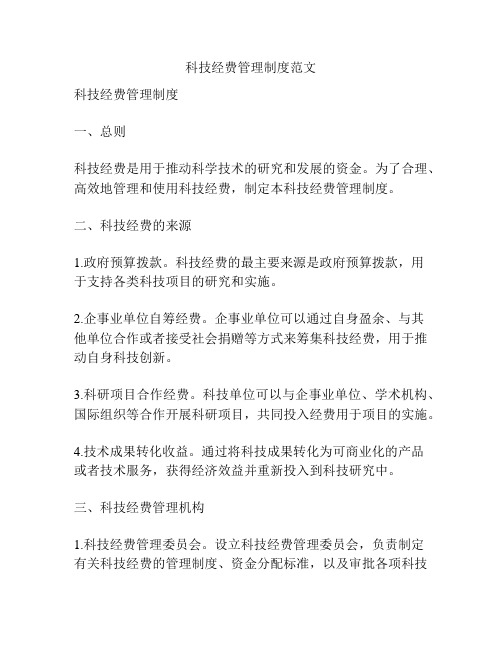 科技经费管理制度范文

科技经费管理制度

一、总则

科技经费是用于推动科学技术的研究和发展的资金。为了合理、高效地管理和使用科技经费，制定本科技经费管理制度。

二、科技经费的来源

1.政府预算拨款。科技经费的最主要来源是政府预算拨款，用于支持各类科技项目的研究和实施。

2.企事业单位自筹经费。企事业单位可以通过自身盈余、与其他单位合作或者接受社会捐赠等方式来筹集科技经费，用于推动自身科技创新。

3.科研项目合作经费。科技单位可以与企事业单位、学术机构、国际组织等合作开展科研项目，共同投入经费用于项目的实施。

4.技术成果转化收益。通过将科技成果转化为可商业化的产品或者技术服务，获得经济效益并重新投入到科技研究中。

三、科技经费管理机构

1.科技经费管理委员会。设立科技经费管理委员会，负责制定有关科技经费的管理制度、资金分配标准，以及审批各项科技